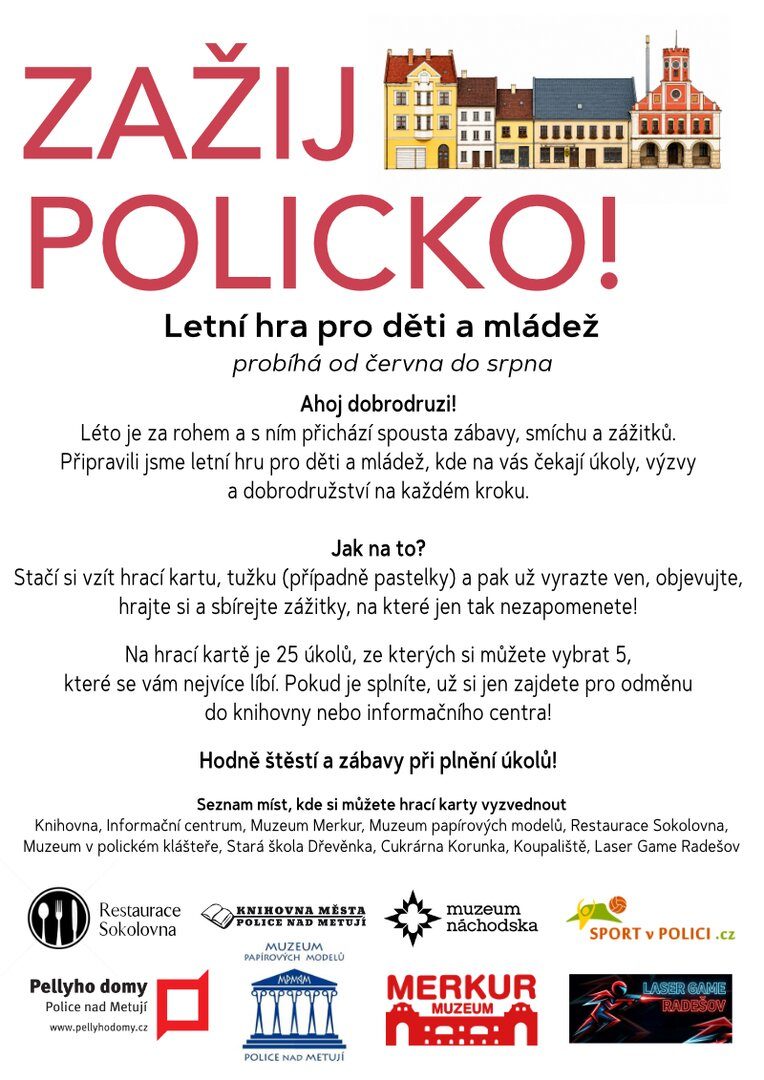 ZAŽIJ POLICKO!

Letní hra pro děti a mládež

probíhá od června do srpna

Ahoj dobrodruzi!
Léto je za rohem a s ním přichází spousta zábavy, smíchu a zážitků. Připravili jsme letní hru pro děti a mládež, kde na vás čekají úkoly, výzvy a dobrodružství na každém kroku.

Jak na to?
Stačí si vzít hrací kartu, tužku (případně pastelky) a pak už vyrazte ven, objevujte, hrajte si a sbírejte zážitky, na které jen tak nezapomenete!

Na hrací kartě je 25 úkolů, ze kterých si můžete vybrat 5, které se vám nejvíce líbí. Pokud je splníte, už si jen zajdete pro odměnu do knihovny nebo informačního centra!

Hodně štěstí a zábavy při plnění úkolů!

Seznam míst, kde si můžete hrací karty vyzvednout
Knihovna, Informační centrum, Muzeum Merkur, Muzeum papírových modelů, Restaurace Sokolovna, Muzeum v polickém klášteře, Stará škola Dřevěnka, Cukrárna Korunka, Koupaliště, Laser Game Radešov

Restaurace Sokolovna

KNIHOVNA MĚSTA POLICE NAD METUJÍ

muzeum náchodska

SPORT v POLICI .cz

Pellyho domy
Police nad Metují
www.pellyhodomy.cz

MUZEUM PAPÍROVÝCH MODELŮ
MPM
POLICE NAD METUJÍ

MERKUR MUZEUM

LASER GAME RADEŠOV